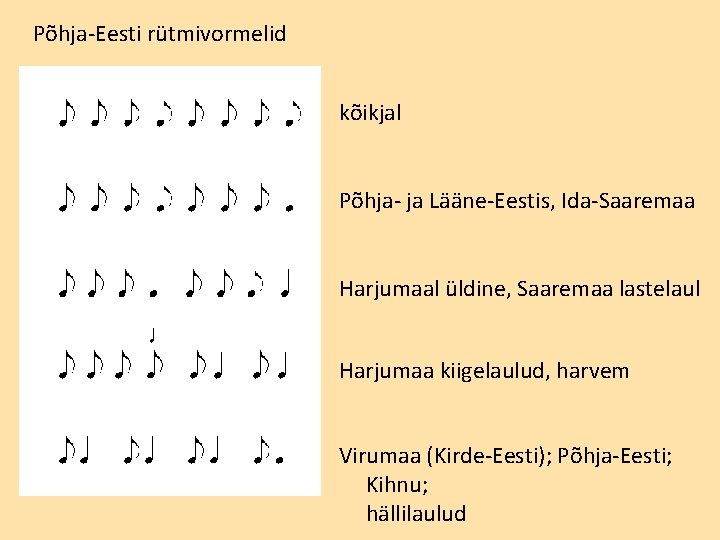 Põhja-Eesti rütmivormelid

kõikjal

Põhja- ja Lääne-Eestis, Ida-Saaremaa

Harjumaal üldine, Saaremaa lastelaul

Harjumaa kiigelaulud, harvem

Virumaa (Kirde-Eesti); Põhja-Eesti;
Kihnu;
hällilaulud